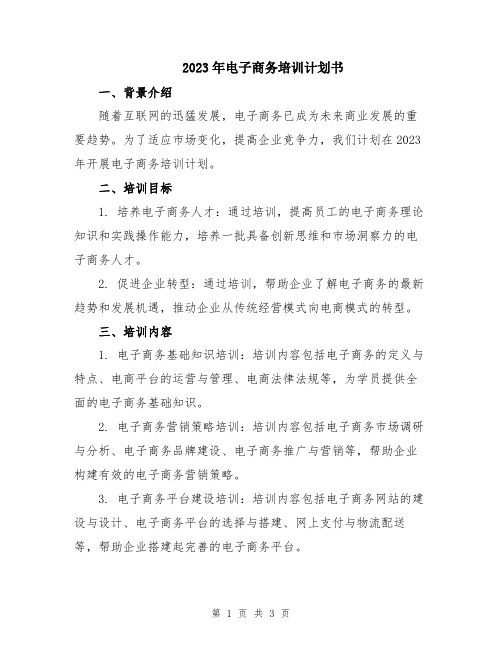 2023年电子商务培训计划书

一、背景介绍

随着互联网的迅猛发展，电子商务已成为未来商业发展的重要趋势。为了适应市场变化，提高企业竞争力，我们计划在2023年开展电子商务培训计划。

二、培训目标

1. 培养电子商务人才：通过培训，提高员工的电子商务理论知识和实践操作能力，培养一批具备创新思维和市场洞察力的电子商务人才。

2. 促进企业转型：通过培训，帮助企业了解电子商务的最新趋势和发展机遇，推动企业从传统经营模式向电商模式的转型。

三、培训内容

1. 电子商务基础知识培训：培训内容包括电子商务的定义与特点、电商平台的运营与管理、电商法律法规等，为学员提供全面的电子商务基础知识。

2. 电子商务营销策略培训：培训内容包括电子商务市场调研与分析、电子商务品牌建设、电子商务推广与营销等，帮助企业构建有效的电子商务营销策略。

3. 电子商务平台建设培训：培训内容包括电子商务网站的建设与设计、电子商务平台的选择与搭建、网上支付与物流配送等，帮助企业搭建起完善的电子商务平台。

第 1 页 共 3 页